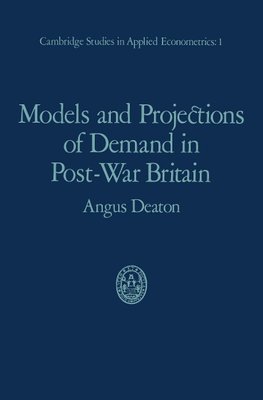 Cambridge Studies in Applied Econometrics: 1

Models and Projections of Demand in Post-War Britain

Angus Deaton